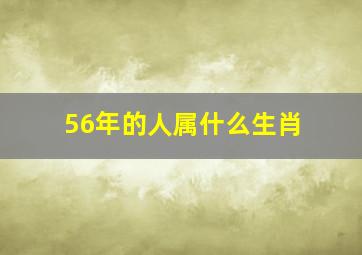 56年的人属什么生肖